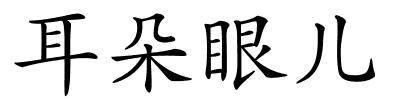 耳朵眼儿